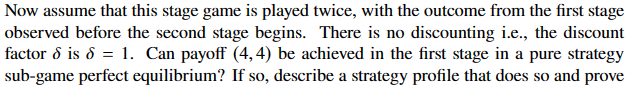 Now assume that this stage game is played twice, with the outcome from the first stage observed before the second stage begins. There is no discounting i.e., the discount factor $\delta$ is $\delta = 1$. Can payoff $(4, 4)$ be achieved in the first stage in a pure strategy sub-game perfect equilibrium? If so, describe a strategy profile that does so and prove